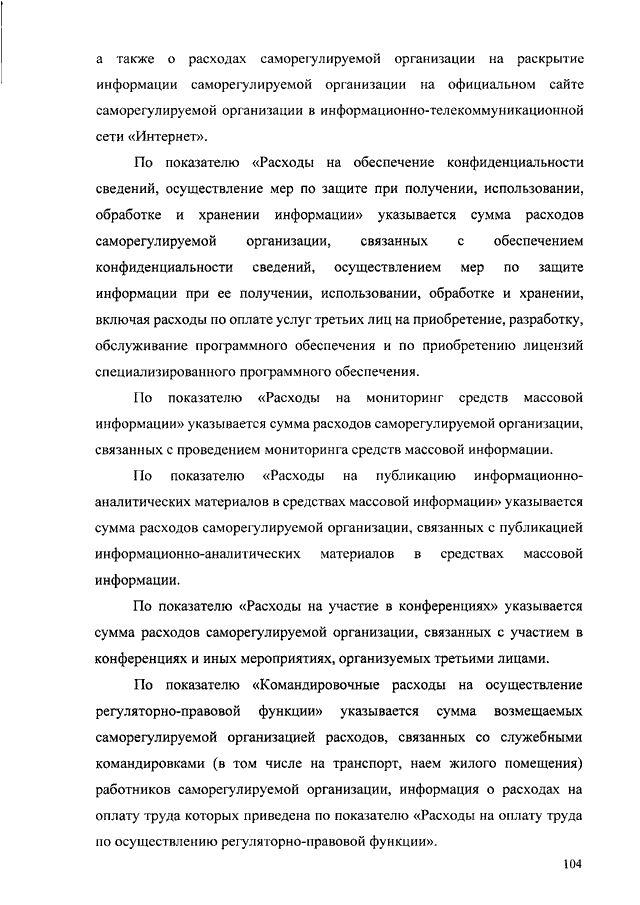 а также о расходах саморегулируемой организации на раскрытие информации саморегулируемой организации на официальном сайте саморегулируемой организации в информационно-телекоммуникационной сети «Интернет».

По показателю «Расходы на обеспечение конфиденциальности сведений, осуществление мер по защите при получении, использовании, обработке и хранении информации» указывается сумма расходов саморегулируемой организации, связанных с обеспечением конфиденциальности сведений, осуществлением мер по защите информации при ее получении, использовании, обработке и хранении, включая расходы по оплате услуг третьих лиц на приобретение, разработку, обслуживание программного обеспечения и по приобретению лицензий специализированного программного обеспечения.

По показателю «Расходы на мониторинг средств массовой информации» указывается сумма расходов саморегулируемой организации, связанных с проведением мониторинга средств массовой информации.

По показателю «Расходы на публикацию информационно-аналитических материалов в средствах массовой информации» указывается сумма расходов саморегулируемой организации, связанных с публикацией информационно-аналитических материалов в средствах массовой информации.

По показателю «Расходы на участие в конференциях» указывается сумма расходов саморегулируемой организации, связанных с участием в конференциях и иных мероприятиях, организуемых третьими лицами.

По показателю «Командировочные расходы на осуществление регуляторно-правовой функции» указывается сумма возмещаемых саморегулируемой организацией расходов, связанных со служебными командировками (в том числе на транспорт, наем жилого помещения) работников саморегулируемой организации, информация о расходах на оплату труда которых приведена по показателю «Расходы на оплату труда по осуществлению регуляторно-правовой функции».

104